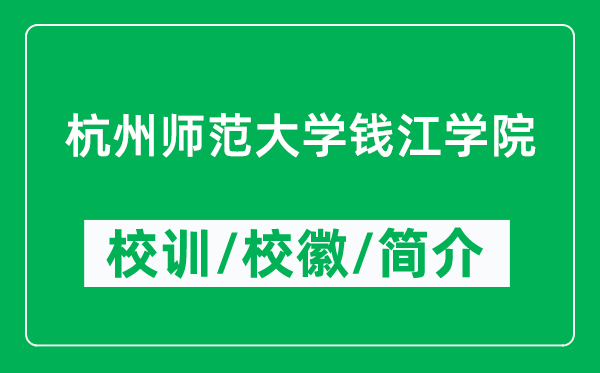 杭州师范大学钱江学院

校训/校徽/简介